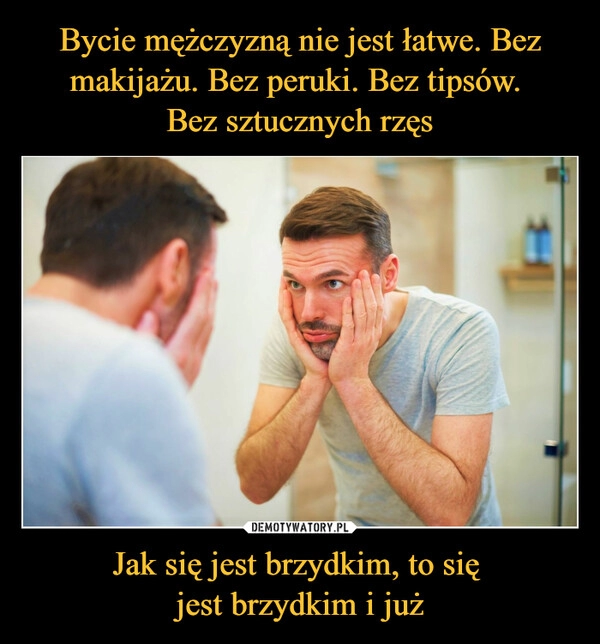 Bycie mężczyzną nie jest łatwe. Bez makijażu. Bez peruki. Bez tipsów. Bez sztucznych rzęs

DEMOTYWATORY.PL

Jak się jest brzydkim, to się jest brzydkim i już